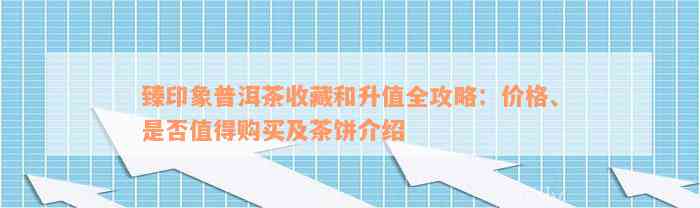 臻印象普洱茶收藏和升值全攻略：价格、是否值得购买及茶饼介绍